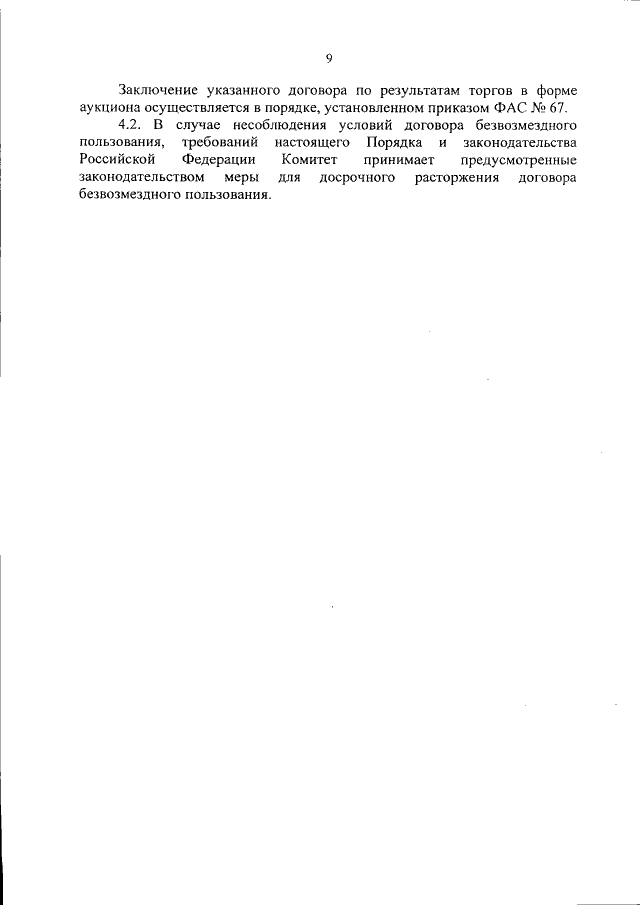 9

Заключение указанного договора по результатам торгов в форме аукциона осуществляется в порядке, установленном приказом ФАС № 67.

4.2. В случае несоблюдения условий договора безвозмездного пользования, требований настоящего Порядка и законодательства Российской Федерации Комитет принимает предусмотренные законодательством меры для досрочного расторжения договора безвозмездного пользования.